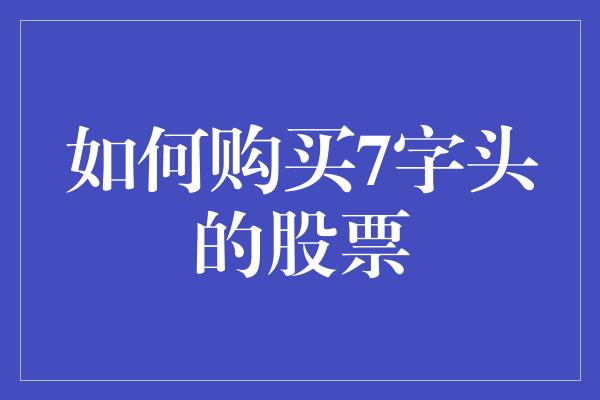 如何购买7字头的股票